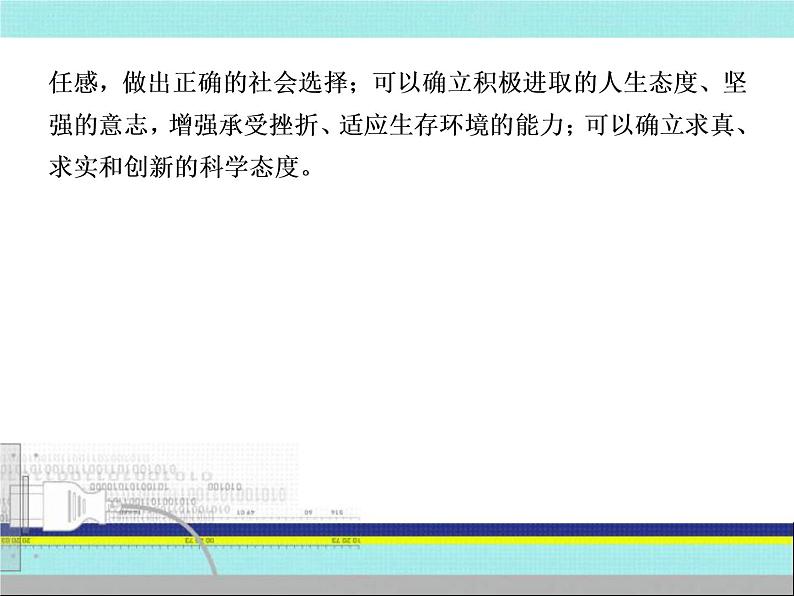 任感，做出正确的社会选择；可以确立积极进取的人生态度、坚强的意志，增强承受挫折、适应生存环境的能力；可以确立求真、求实和创新的科学态度。